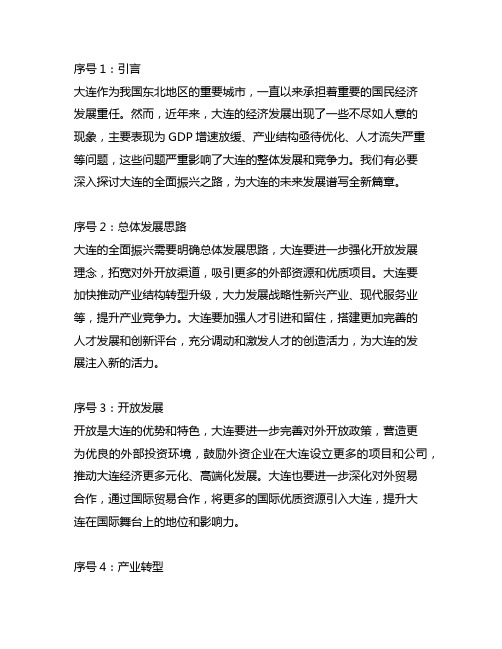 序号 1：引言
大连作为我国东北地区的重要城市，一直以来承担着重要的国民经济发展重任。然而，近年来，大连的经济发展出现了一些不尽如人意的现象，主要表现为 GDP 增速放缓、产业结构亟待优化、人才流失严重等问题，这些问题严重影响了大连的整体发展和竞争力。我们有必要深入探讨大连的全面振兴之路，为大连的未来发展谱写全新篇章。

序号 2：总体发展思路
大连的全面振兴需要明确总体发展思路，大连要进一步强化开放发展理念，拓宽对外开放渠道，吸引更多的外部资源和优质项目。大连要加快推动产业结构转型升级，大力发展战略性新兴产业、现代服务业等，提升产业竞争力。大连要加强人才引进和留住，搭建更加完善的人才发展和创新评台，充分调动和激发人才的创造活力，为大连的发展注入新的活力。

序号 3：开放发展
开放是大连的优势和特色，大连要进一步完善对外开放政策，营造更为优良的外部投资环境，鼓励外资企业在大连设立更多的项目和公司，推动大连经济更多元化、高端化发展。大连也要进一步深化对外贸易合作，通过国际贸易合作，将更多的国际优质资源引入大连，提升大连在国际舞台上的地位和影响力。

序号 4：产业转型